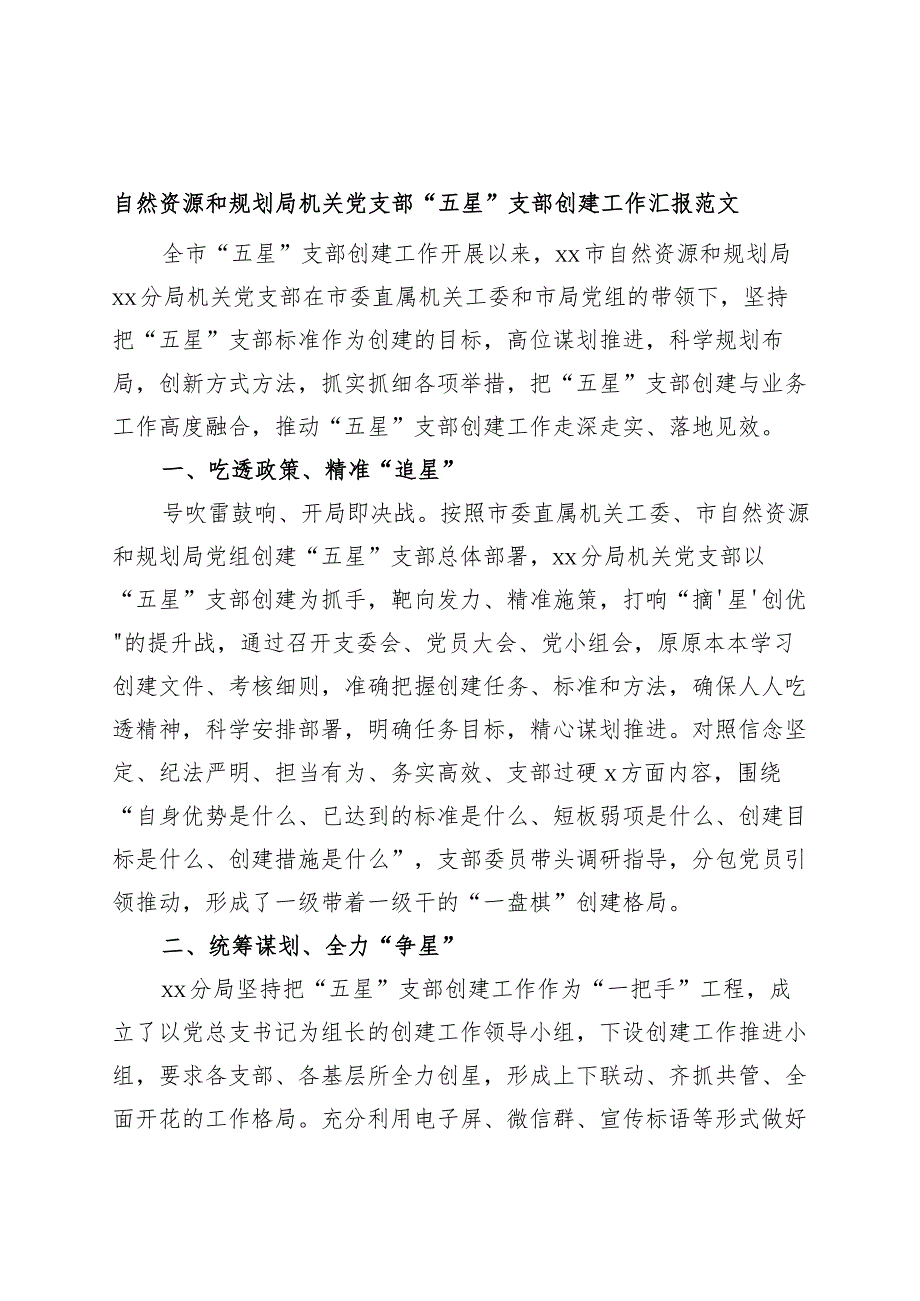 自然资源和规划局机关党支部“五星”支部创建工作汇报范文

全市“五星”支部创建工作开展以来，xx市自然资源和规划局xx分局机关党支部在市委直属机关工委和市局党组的带领下，坚持把“五星”支部标准作为创建的目标，高位谋划推进，科学规划布局，创新方式方法，抓实抓细各项举措，把“五星”支部创建与业务工作高度融合，推动“五星”支部创建工作走深走实、落地见效。

一、吃透政策、精准“追星”

号吹雷鼓响、开局即决战。按照市委直属机关工委、市自然资源和规划局党组创建“五星”支部总体部署，xx分局机关党支部以“五星”支部创建为抓手，靶向发力、精准施策，打响“摘'星'创优"的提升战，通过召开支委会、党员大会、党小组会，原原本本学习创建文件、考核细则，准确把握创建任务、标准和方法，确保人人吃透精神，科学安排部署，明确任务目标，精心谋划推进。对照信念坚定、纪法严明、担当有为、务实高效、支部过硬x方面内容，围绕“自身优势是什么、已达到的标准是什么、短板弱项是什么、创建目标是什么、创建措施是什么”，支部委员带头调研指导，分包党员引领推动，形成了一级带着一级干的“一盘棋”创建格局。

二、统筹谋划、全力“争星”

xx分局坚持把“五星”支部创建工作作为“一把手”工程，成立了以党总支书记为组长的创建工作领导小组，下设创建工作推进小组，要求各支部、各基层所全力创星，形成上下联动、齐抓共管、全面开花的工作格局。充分利用电子屏、微信群、宣传标语等形式做好